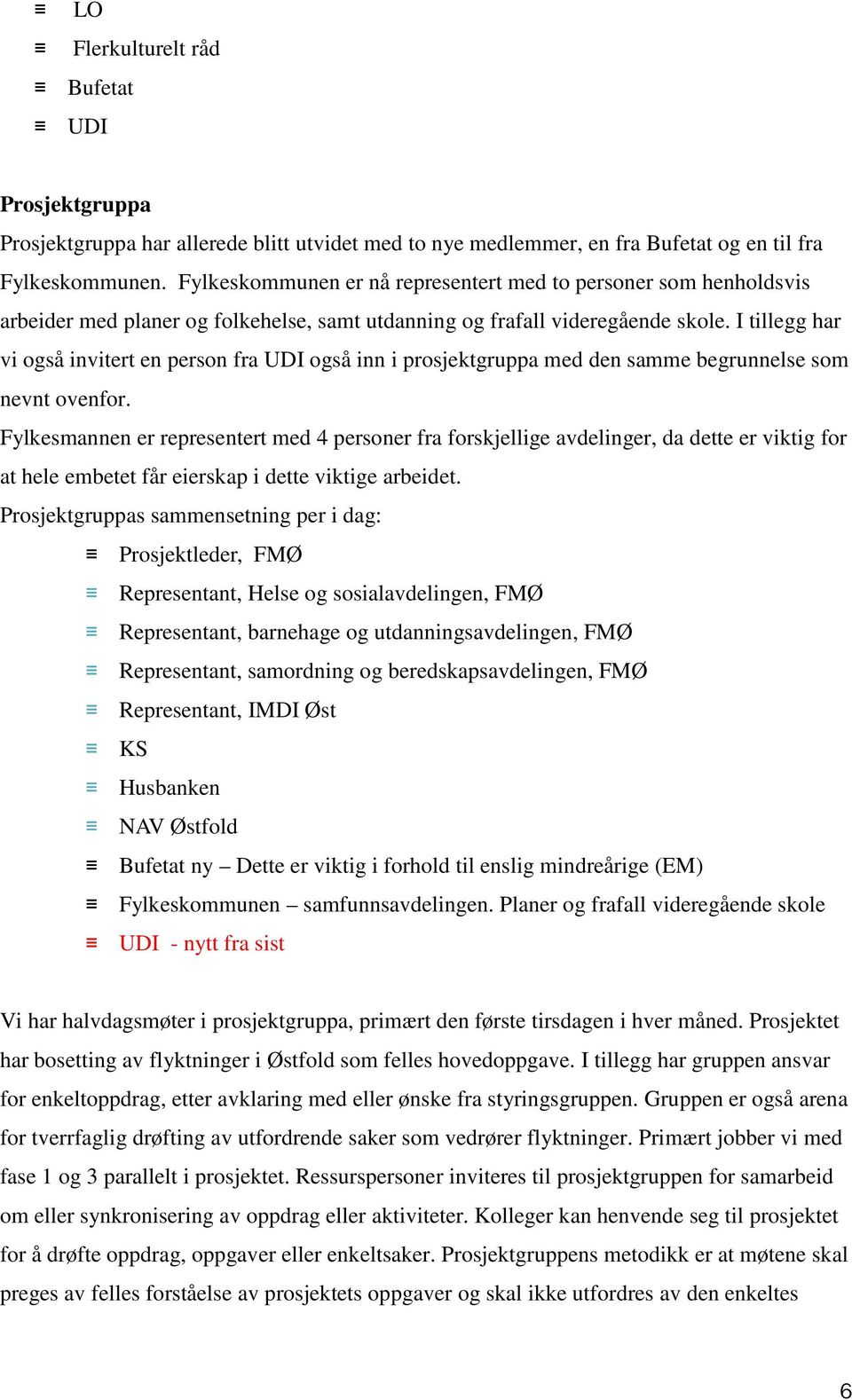 ≡ LO
≡ Flerkulturelt råd
≡ Bufetat
≡ UDI

Prosjektgruppa
Prosjektgruppa har allerede blitt utvidet med to nye medlemmer, en fra Bufetat og en til fra Fylkeskommunen. Fylkeskommunen er nå representert med to personer som henholdsvis arbeider med planer og folkehelse, samt utdanning og frafall videregående skole. I tillegg har vi også invitert en person fra UDI også inn i prosjektgruppa med den samme begrunnelse som nevnt ovenfor.
Fylkesmannen er representert med 4 personer fra forskjellige avdelinger, da dette er viktig for at hele embetet får eierskap i dette viktige arbeidet.
Prosjektgruppas sammensetning per i dag:
≡ Prosjektleder, FMØ
≡ Representant, Helse og sosialavdelingen, FMØ
≡ Representant, barnehage og utdanningsavdelingen, FMØ
≡ Representant, samordning og beredskapsavdelingen, FMØ
≡ Representant, IMDI Øst
≡ KS
≡ Husbanken
≡ NAV Østfold
≡ Bufetat ny – Dette er viktig i forhold til enslig mindreårige (EM)
≡ Fylkeskommunen – samfunnsavdelingen. Planer og frafall videregående skole
≡ UDI - nytt fra sist

Vi har halvdagsmøter i prosjektgruppa, primært den første tirsdagen i hver måned. Prosjektet har bosetting av flyktninger i Østfold som felles hovedoppgave. I tillegg har gruppen ansvar for enkeltoppdrag, etter avklaring med eller ønske fra styringsgruppen. Gruppen er også arena for tverrfaglig drøfting av utfordrende saker som vedrører flyktninger. Primært jobber vi med fase 1 og 3 parallelt i prosjektet. Ressurspersoner inviteres til prosjektgruppen for samarbeid om eller synkronisering av oppdrag eller aktiviteter. Kolleger kan henvende seg til prosjektet for å drøfte oppdrag, oppgaver eller enkeltsaker. Prosjektgruppens metodikk er at møtene skal preges av felles forståelse av prosjektets oppgaver og skal ikke utfordres av den enkeltes

6